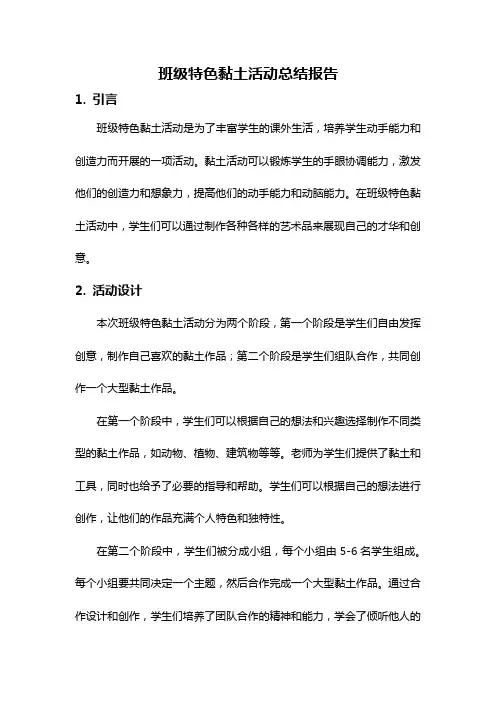 班级特色黏土活动总结报告

1. 引言

班级特色黏土活动是为了丰富学生的课外生活，培养学生动手能力和创造力而开展的一项活动。黏土活动可以锻炼学生的手眼协调能力，激发他们的创造力和想象力，提高他们的动手能力和动脑能力。在班级特色黏土活动中，学生们可以通过制作各种各样的艺术品来展现自己的才华和创意。

2. 活动设计

本次班级特色黏土活动分为两个阶段，第一个阶段是学生们自由发挥创意，制作自己喜欢的黏土作品；第二个阶段是学生们组队合作，共同创作一个大型黏土作品。

在第一个阶段中，学生们可以根据自己的想法和兴趣选择制作不同类型的黏土作品，如动物、植物、建筑物等等。老师为学生们提供了黏土和工具，同时也给予了必要的指导和帮助。学生们可以根据自己的想法进行创作，让他们的作品充满个人特色和独特性。

在第二个阶段中，学生们被分成小组，每个小组由 5-6 名学生组成。每个小组要共同决定一个主题，然后合作完成一个大型黏土作品。通过合作设计和创作，学生们培养了团队合作的精神和能力，学会了倾听他人的